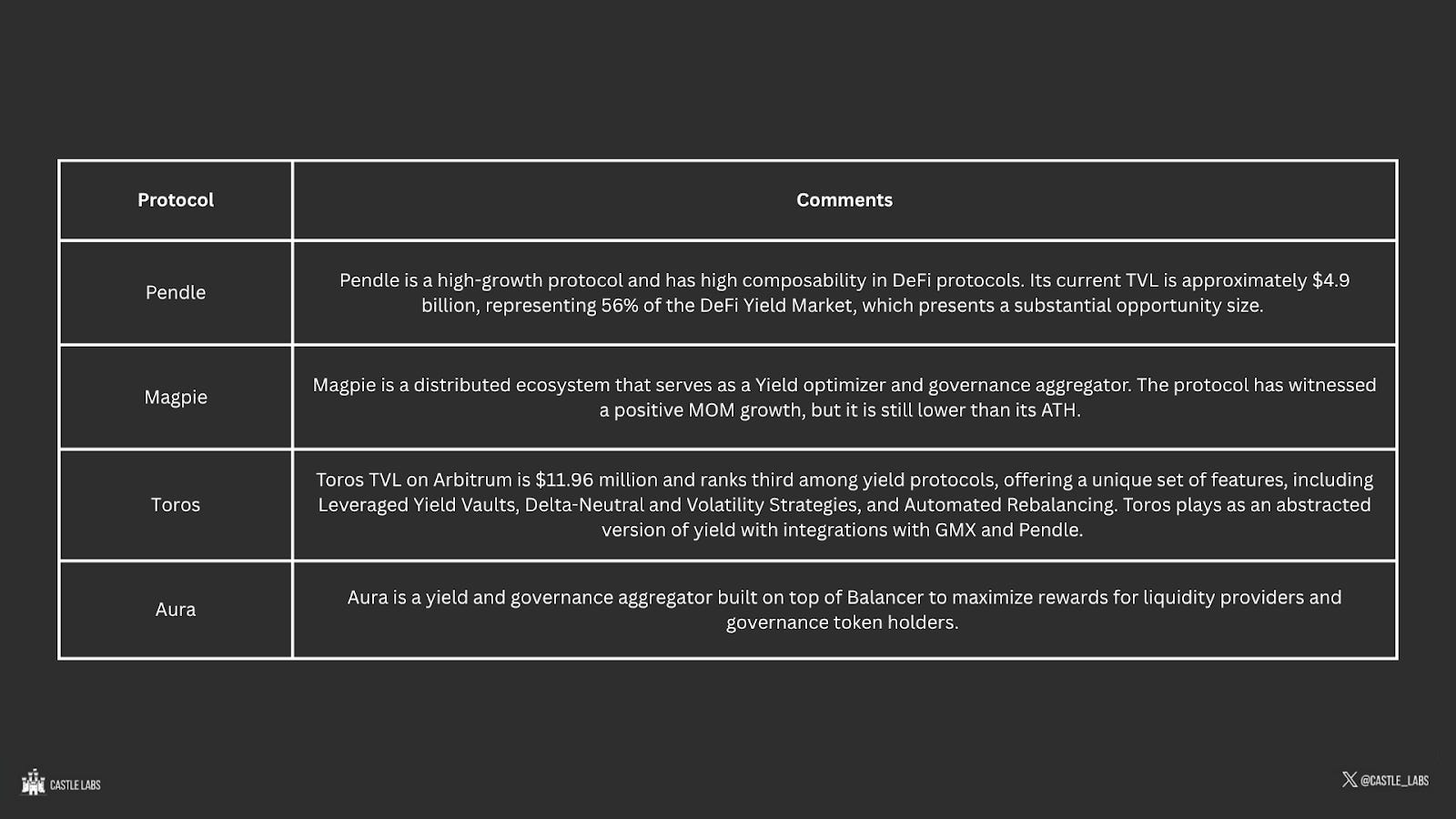 | Protocol | Comments |
|---|---|
| Pendle | Pendle is a high-growth protocol and has high composability in DeFi protocols. Its current TVL is approximately \$4.9 billion, representing 56% of the DeFi Yield Market, which presents a substantial opportunity size. |
| Magpie | Magpie is a distributed ecosystem that serves as a Yield optimizer and governance aggregator. The protocol has witnessed a positive MOM growth, but it is still lower than its ATH. |
| Toros | Toros TVL on Arbitrum is \$11.96 million and ranks third among yield protocols, offering a unique set of features, including Leveraged Yield Vaults, Delta-Neutral and Volatility Strategies, and Automated Rebalancing. Toros plays as an abstracted version of yield with integrations with GMX and Pendle. |
| Aura | Aura is a yield and governance aggregator built on top of Balancer to maximize rewards for liquidity providers and governance token holders. |

CASTLE LABS

@CASTLE_LABS